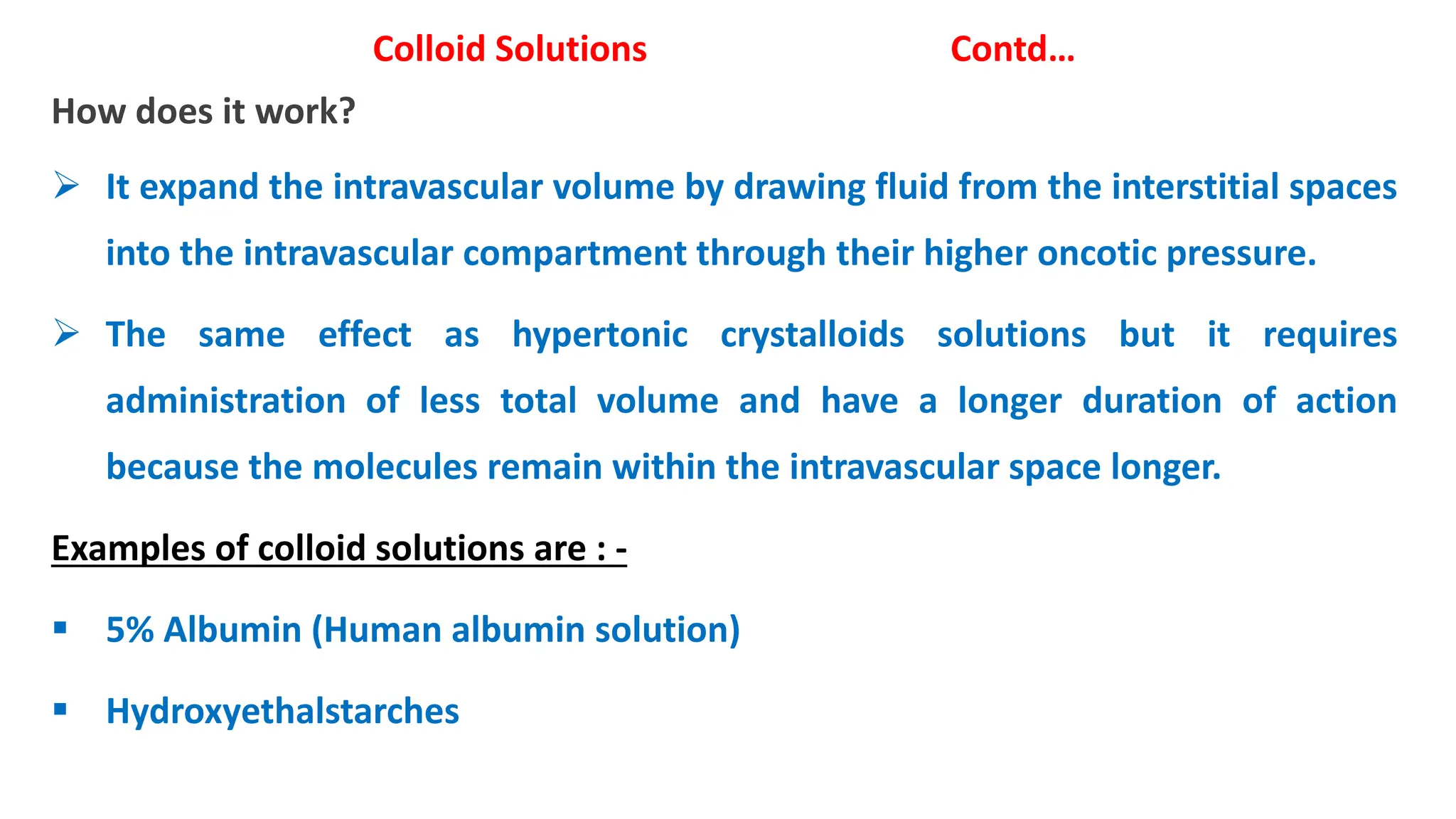 Colloid Solutions Contd…

How does it work?

➢ It expand the intravascular volume by drawing fluid from the interstitial spaces into the intravascular compartment through their higher oncotic pressure.

➢ The same effect as hypertonic crystalloids solutions but it requires administration of less total volume and have a longer duration of action because the molecules remain within the intravascular space longer.

Examples of colloid solutions are : -

▪ 5% Albumin (Human albumin solution)

▪ Hydroxyethalstarches